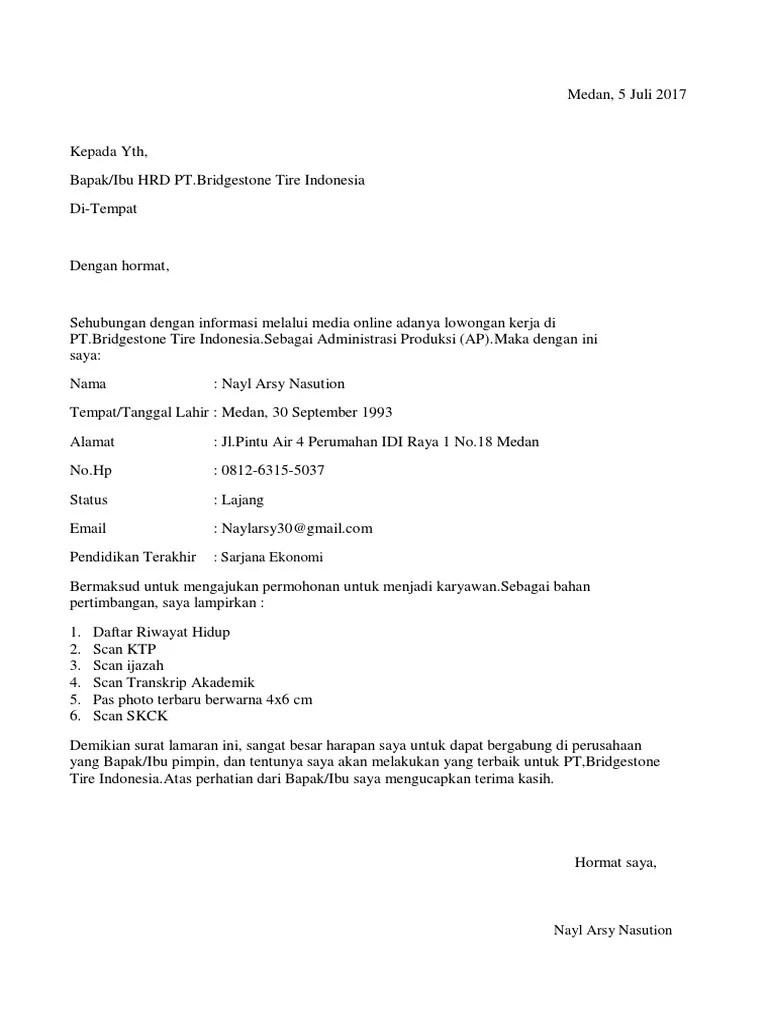 Medan, 5 Juli 2017

Kepada Yth,

Bapak/Ibu HRD PT.Bridgestone Tire Indonesia

Di-Tempat

Dengan hormat,

Sehubungan dengan informasi melalui media online adanya lowongan kerja di PT.Bridgestone Tire Indonesia.Sebagai Administrasi Produksi (AP).Maka dengan ini saya:

Nama : Nayl Arsy Nasution

Tempat/Tanggal Lahir : Medan, 30 September 1993

Alamat : Jl.Pintu Air 4 Perumahan IDI Raya 1 No.18 Medan

No.Hp : 0812-6315-5037

Status : Lajang

Email : Naylarsy30@gmail.com

Pendidikan Terakhir : Sarjana Ekonomi

Bermaksud untuk mengajukan permohonan untuk menjadi karyawan.Sebagai bahan pertimbangan, saya lampirkan :

1. Daftar Riwayat Hidup
2. Scan KTP
3. Scan ijazah
4. Scan Transkrip Akademik
5. Pas photo terbaru berwarna 4x6 cm
6. Scan SKCK

Demikian surat lamaran ini, sangat besar harapan saya untuk dapat bergabung di perusahaan yang Bapak/Ibu pimpin, dan tentunya saya akan melakukan yang terbaik untuk PT,Bridgestone Tire Indonesia.Atas perhatian dari Bapak/Ibu saya mengucapkan terima kasih.

Hormat saya,

Nayl Arsy Nasution